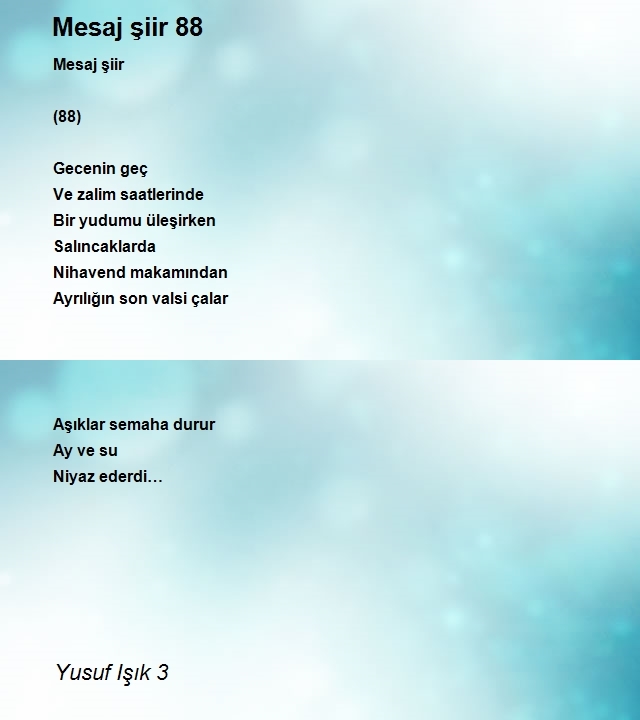 Mesaj şiir 88

Mesaj şiir

(88)

Gecenin geç
Ve zalim saatlerinde
Bir yudumu üleşirken
Salıncaklarda
Nihavend makamından
Ayrılığın son valsi çalar

Aşıklar semaha durur
Ay ve su
Niyaz ederdi…

Yusuf Işık 3